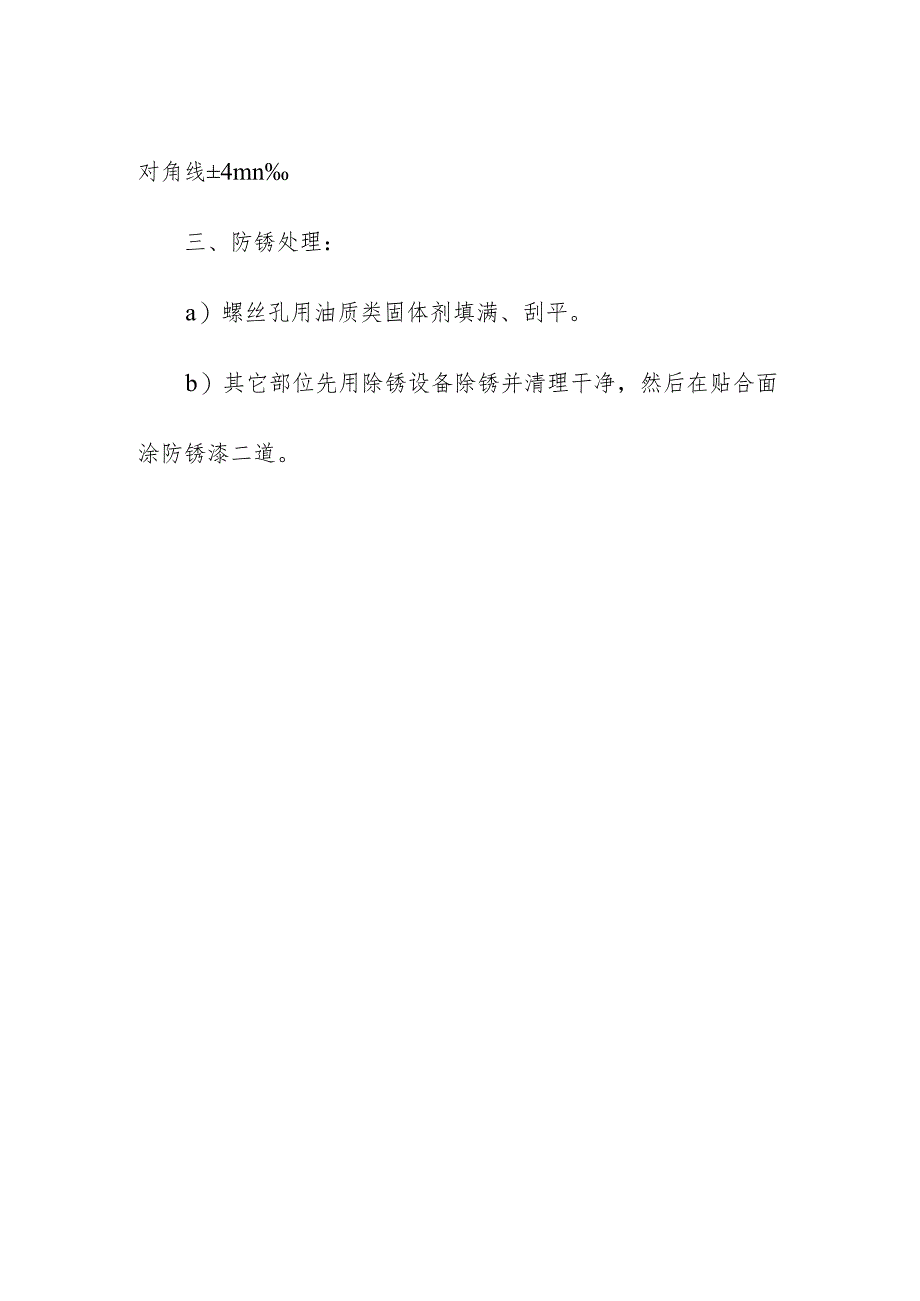 对角线±4mn‰

三、防锈处理：

a）螺丝孔用油质类固体剂填满、刮平。

b）其它部位先用除锈设备除锈并清理干净，然后在贴合面涂防锈漆二道。